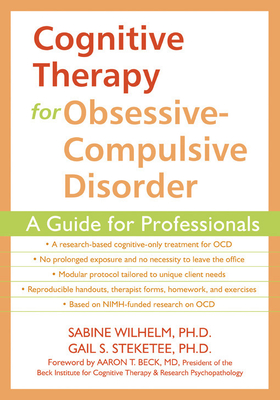 Cognitive Therapy for Obsessive-Compulsive Disorder

A Guide for Professionals

• A research-based cognitive-only treatment for OCD
• No prolonged exposure and no necessity to leave the office
• Modular protocol tailored to unique client needs
• Reproducible handouts, therapist forms, homework, and exercises
• Based on NIMH-funded research on OCD

SABINE WILHELM, PH.D.
GAIL S. STEKETEE, PH.D.
Foreword by AARON T. BECK, MD, President of the Beck Institute for Cognitive Therapy & Research Psychopathology